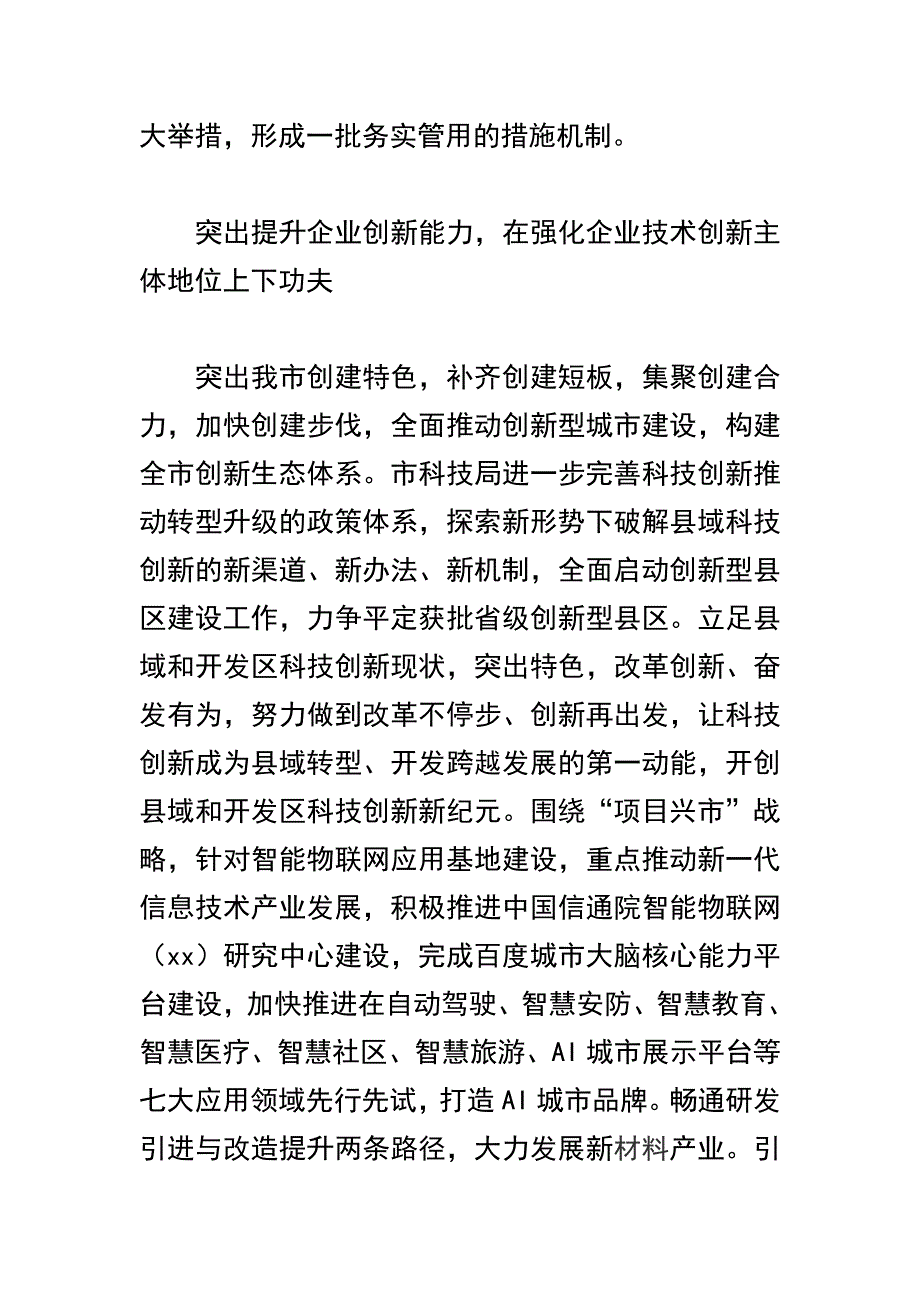 大举措，形成一批务实管用的措施机制。

突出提升企业创新能力，在强化企业技术创新主体地位上下功夫

突出我市创建特色，补齐创建短板，集聚创建合力，加快创建步伐，全面推动创新型城市建设，构建全市创新生态体系。市科技局进一步完善科技创新推动转型升级的政策体系，探索新形势下破解县域科技创新的新渠道、新办法、新机制，全面启动创新型县区建设工作，力争平定获批省级创新型县区。立足县域和开发区科技创新现状，突出特色，改革创新、奋发有为，努力做到改革不停步、创新再出发，让科技创新成为县域转型、开发跨越发展的第一动能，开创县域和开发区科技创新新纪元。围绕“项目兴市”战略，针对智能物联网应用基地建设，重点推动新一代信息技术产业发展，积极推进中国信通院智能物联网（xx）研究中心建设，完成百度城市大脑核心能力平台建设，加快推进在自动驾驶、智慧安防、智慧教育、智慧医疗、智慧社区、智慧旅游、AI 城市展示平台等七大应用领域先行先试，打造 AI 城市品牌。畅通研发引进与改造提升两条路径，大力发展新材料产业。引